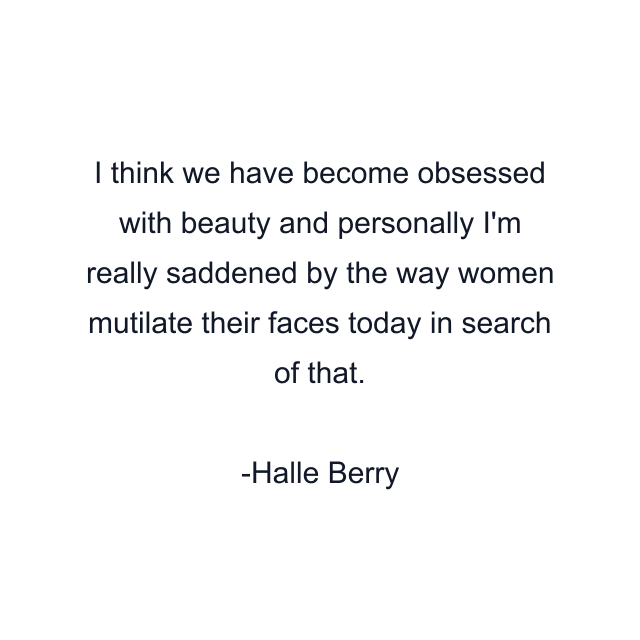 I think we have become obsessed with beauty and personally I'm really saddened by the way women mutilate their faces today in search of that.

-Halle Berry